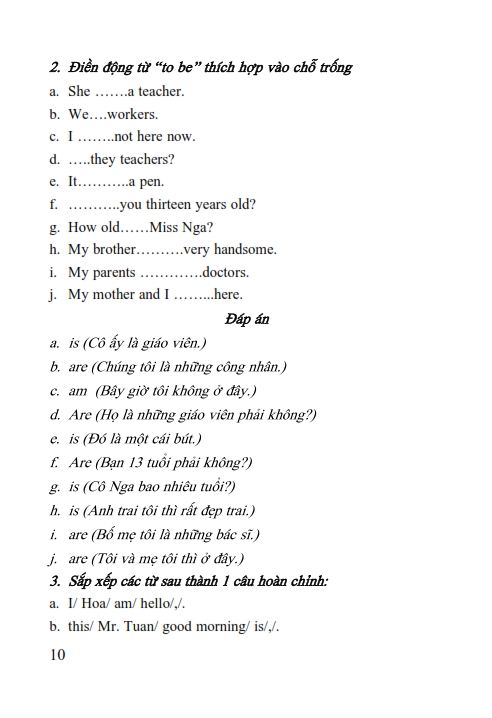 2. Điền động từ “to be” thích hợp vào chỗ trống

a. She …….a teacher.
b. We….workers.
c. I ……..not here now.
d. …..they teachers?
e. It………..a pen.
f. ………..you thirteen years old?
g. How old……Miss Nga?
h. My brother……….very handsome.
i. My parents ………….doctors.
j. My mother and I ……...here.

Đáp án

a. is (Cô ấy là giáo viên.)
b. are (Chúng tôi là những công nhân.)
c. am (Bây giờ tôi không ở đây.)
d. Are (Họ là những giáo viên phải không?)
e. is (Đó là một cái bút.)
f. Are (Bạn 13 tuổi phải không?)
g. is (Cô Nga bao nhiêu tuổi?)
h. is (Anh trai tôi thì rất đẹp trai.)
i. are (Bố mẹ tôi là những bác sĩ.)
j. are (Tôi và mẹ tôi thì ở đây.)

3. Sắp xếp các từ sau thành 1 câu hoàn chỉnh:

a. I/ Hoa/ am/ hello/,/.
b. this/ Mr. Tuan/ good morning/ is/,/.

10